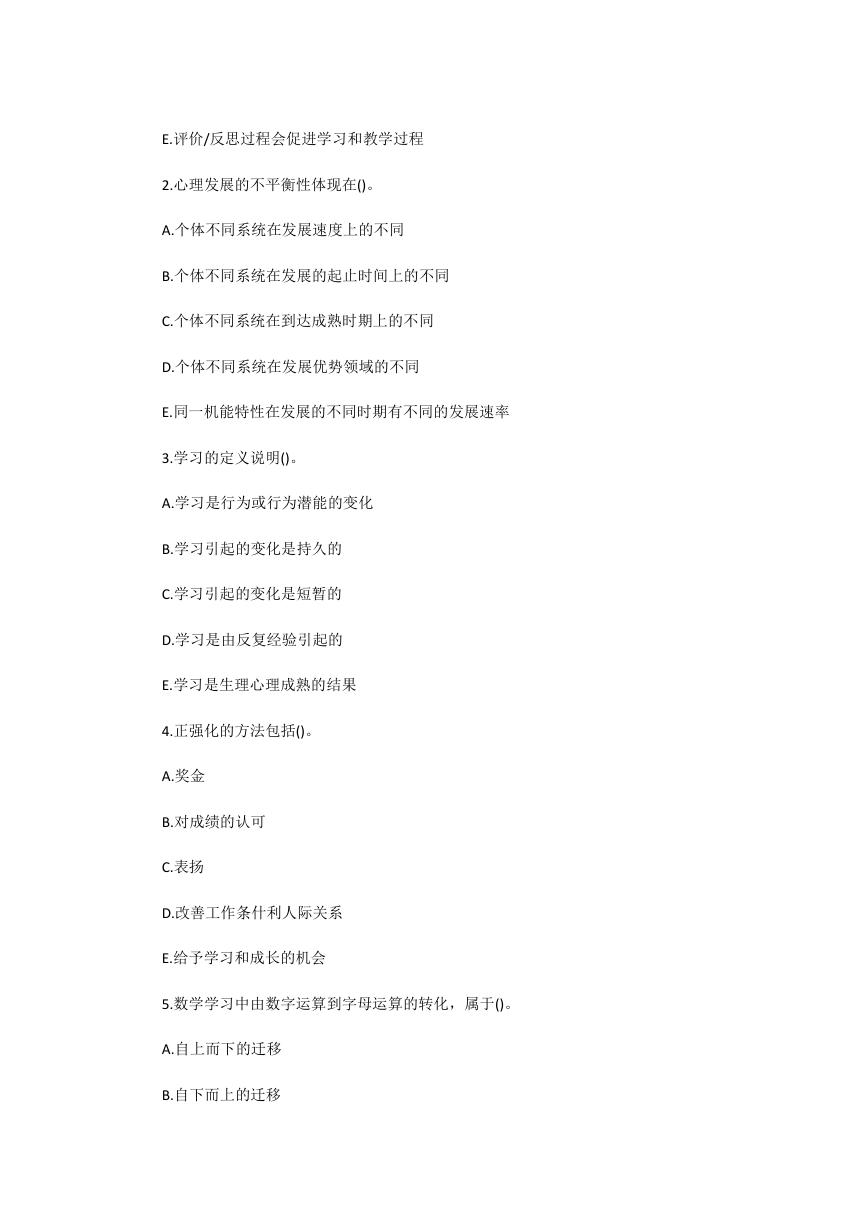 E.评价/反思过程会促进学习和教学过程

2.心理发展的不平衡性体现在()。

A.个体不同系统在发展速度上的不同

B.个体不同系统在发展的起止时间上的不同

C.个体不同系统在到达成熟时期上的不同

D.个体不同系统在发展优势领域的不同

E.同一机能特性在发展的不同时期有不同的发展速率

3.学习的定义说明()。

A.学习是行为或行为潜能的变化

B.学习引起的变化是持久的

C.学习引起的变化是短暂的

D.学习是由反复经验引起的

E.学习是生理心理成熟的结果

4.正强化的方法包括()。

A.奖金

B.对成绩的认可

C.表扬

D.改善工作条什利人际关系

E.给予学习和成长的机会

5.数学学习中由数字运算到字母运算的转化，属于()。

A.自上而下的迁移

B.自下而上的迁移